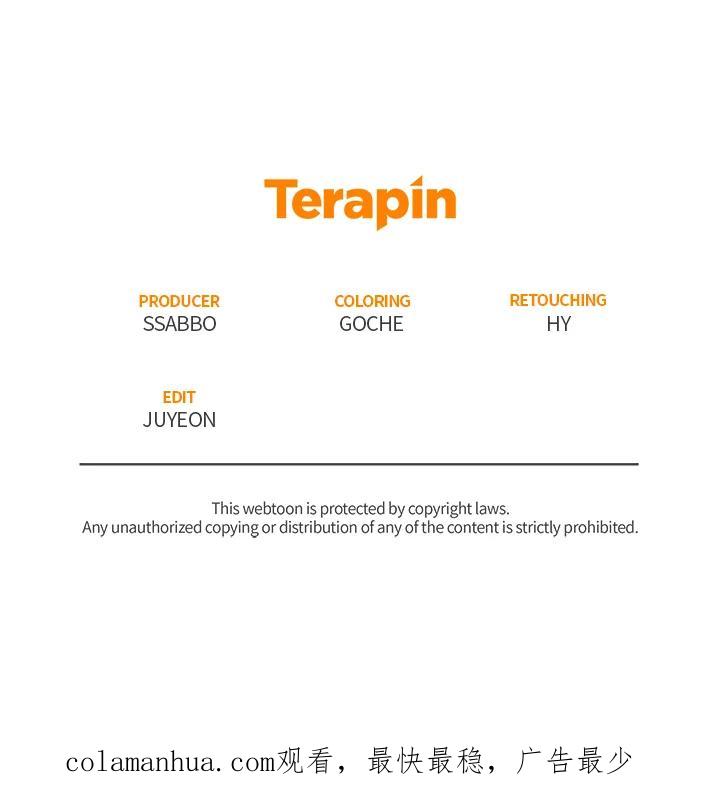 Terapin

PRODUCER
SSABBO

COLORING
GOCHE

RETOUCHING
HY

EDIT
JUYEON

This webtoon is protected by copyright laws.
Any unauthorized copying or distribution of any of the content is strictly prohibited.

colamanhua.com观看，最快最稳，广告最少